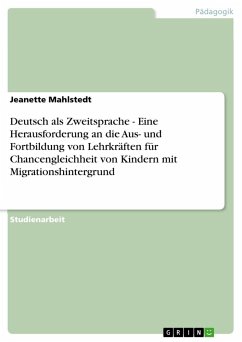 Pädagogik

Jeanette Mahlstedt

Deutsch als Zweitsprache - Eine Herausforderung an die Aus- und Fortbildung von Lehrkräften für Chancengleichheit von Kindern mit Migrationshintergrund

Studienarbeit

GRIN